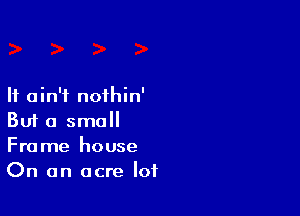 > > > >

It ain't nothin'
But a small
Frame house
On an acre lot